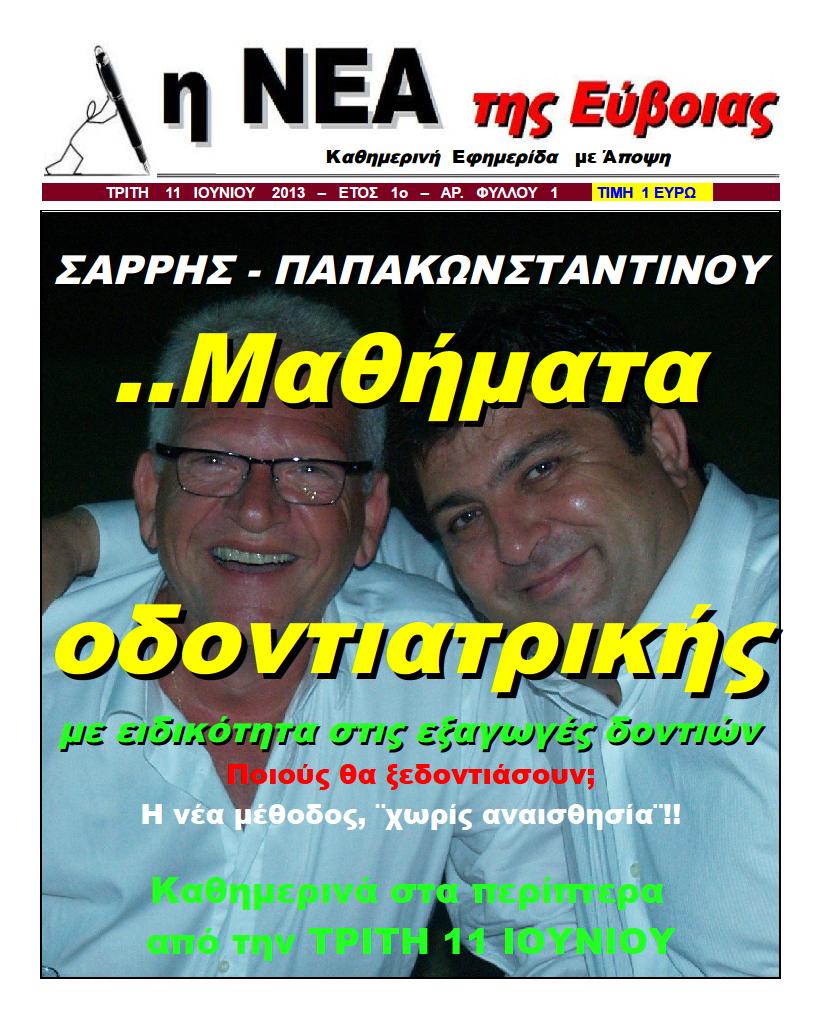 η ΝΕΑ της Εύβοιας

Καθημερινή Εφημερίδα με Άποψη

ΤΡΙΤΗ 11 ΙΟΥΝΙΟΥ 2013 – ΕΤΟΣ 1ο – ΑΡ. ΦΥΛΛΟΥ 1 ΤΙΜΗ 1 ΕΥΡΩ

ΣΑΡΡΗΣ - ΠΑΠΑΚΩΝΣΤΑΝΤΙΝΟΥ

..Μαθήματα

οδοντιατρικής

με ειδικότητα στις εξαγωγές δοντιών

Ποιούς θα ξεδοντιάσουν;

Η νέα μέθοδος, ¨χωρίς αναισθησία¨!!

Καθημερινά στα περίπτερα από την ΤΡΙΤΗ 11 ΙΟΥΝΙΟΥ